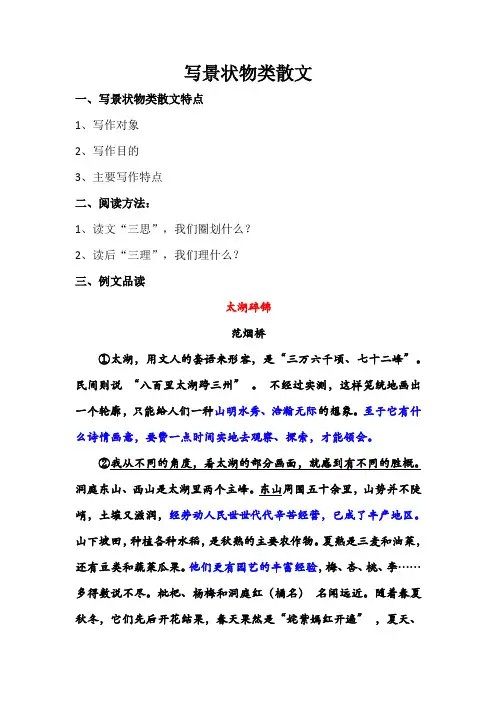 写景状物类散文

一、写景状物类散文特点

1、写作对象

2、写作目的

3、主要写作特点

二、阅读方法：

1、读文“三思”，我们圈划什么？

2、读后“三理”，我们理什么？

三、例文品读

太湖碎锦

范烟桥

①太湖，用文人的套语来形容，是“三万六千顷、七十二峰”。民间则说 “八百里太湖跨三州” 。 不经过实测，这样笼统地画出一个轮廓，只能给人们一种山明水秀、浩瀚无际的想象。至于它有什么诗情画意，要费一点时间实地去观察、探索，才能领会。

②我从不同的角度，看太湖的部分画面，就感到有不同的胜概。洞庭东山、西山是太湖里两个主峰。东山周围五十余里，山势并不陡峭，土壤又滋润，经劳动人民世世代代辛苦经营，已成了丰产地区。山下坡田，种植各种水稻，是秋熟的主要农作物。夏熟是三麦和油菜，还有豆类和蔬菜瓜果。他们更有园艺的丰富经验，梅、杏、桃、李……多得数说不尽。枇杷、杨梅和洞庭红（橘名） 名闻远近。随着春夏秋冬，它们先后开花结果，春天果然是“姹紫嫣红开遍” ，夏天、